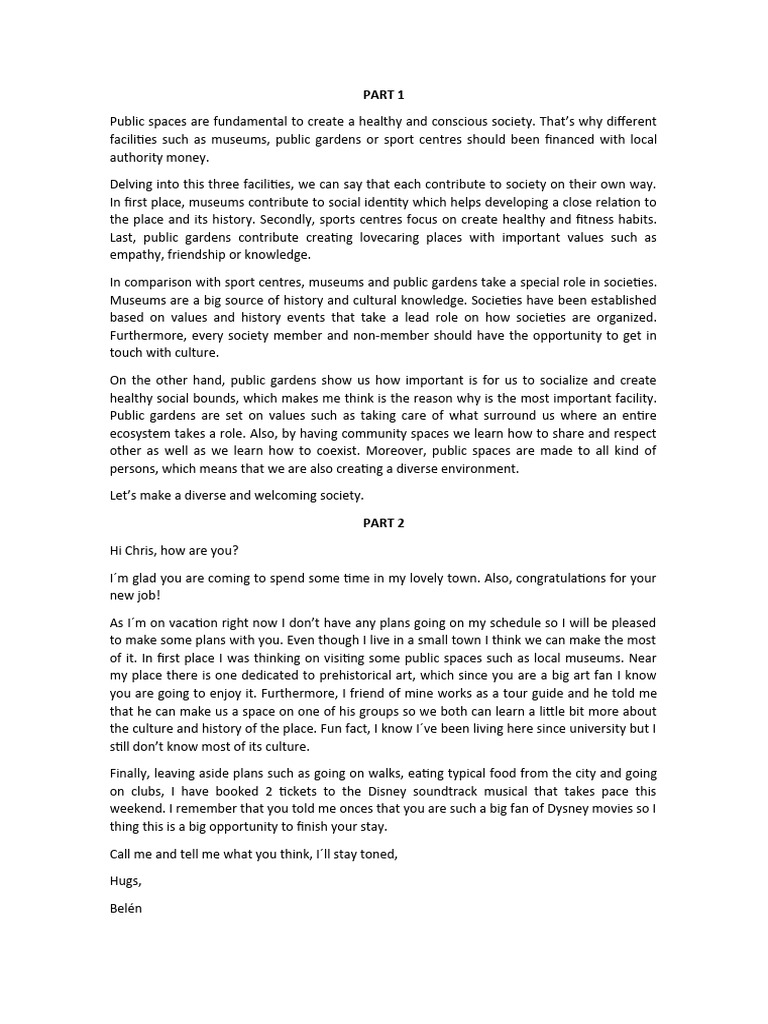 PART 1

Public spaces are fundamental to create a healthy and conscious society. That's why different facilities such as museums, public gardens or sport centres should been financed with local authority money.

Delving into this three facilities, we can say that each contribute to society on their own way. In first place, museums contribute to social identity which helps developing a close relation to the place and its history. Secondly, sports centres focus on create healthy and fitness habits. Last, public gardens contribute creating lovecaring places with important values such as empathy, friendship or knowledge.

In comparison with sport centres, museums and public gardens take a special role in societies. Museums are a big source of history and cultural knowledge. Societies have been established based on values and history events that take a lead role on how societies are organized. Furthermore, every society member and non-member should have the opportunity to get in touch with culture.

On the other hand, public gardens show us how important is for us to socialize and create healthy social bounds, which makes me think is the reason why is the most important facility. Public gardens are set on values such as taking care of what surround us where an entire ecosystem takes a role. Also, by having community spaces we learn how to share and respect other as well as we learn how to coexist. Moreover, public spaces are made to all kind of persons, which means that we are also creating a diverse environment.

Let's make a diverse and welcoming society.

PART 2

Hi Chris, how are you?

I´m glad you are coming to spend some time in my lovely town. Also, congratulations for your new job!

As I´m on vacation right now I don't have any plans going on my schedule so I will be pleased to make some plans with you. Even though I live in a small town I think we can make the most of it. In first place I was thinking on visiting some public spaces such as local museums. Near my place there is one dedicated to prehistorical art, which since you are a big art fan I know you are going to enjoy it. Furthermore, I friend of mine works as a tour guide and he told me that he can make us a space on one of his groups so we both can learn a little bit more about the culture and history of the place. Fun fact, I know I´ve been living here since university but I still don't know most of its culture.

Finally, leaving aside plans such as going on walks, eating typical food from the city and going on clubs, I have booked 2 tickets to the Disney soundtrack musical that takes pace this weekend. I remember that you told me onces that you are such a big fan of Dysney movies so I thing this is a big opportunity to finish your stay.

Call me and tell me what you think, I´ll stay toned,

Hugs,

Belén